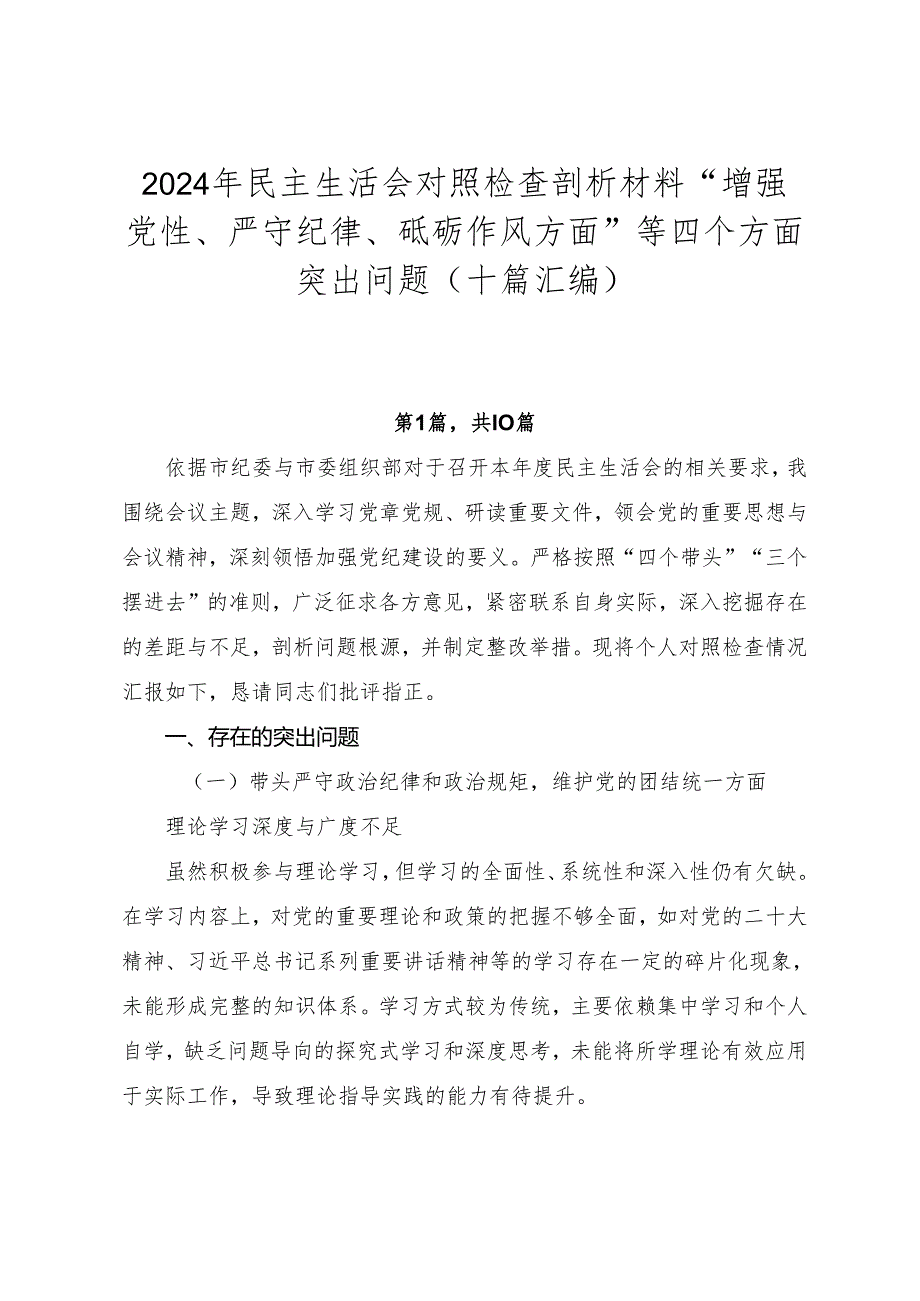 2024年民主生活会对照检查剖析材料“增强党性、严守纪律、砥砺作风方面”等四个方面突出问题（十篇汇编）

第1篇，共IO篇

依据市纪委与市委组织部对于召开本年度民主生活会的相关要求，我围绕会议主题，深入学习党章党规、研读重要文件，领会党的重要思想与会议精神，深刻领悟加强党纪建设的要义。严格按照“四个带头”“三个摆进去”的准则，广泛征求各方意见，紧密联系自身实际，深入挖掘存在的差距与不足，剖析问题根源，并制定整改举措。现将个人对照检查情况汇报如下，恳请同志们批评指正。

一、存在的突出问题

（一）带头严守政治纪律和政治规矩，维护党的团结统一方面

理论学习深度与广度不足

虽然积极参与理论学习，但学习的全面性、系统性和深入性仍有欠缺。在学习内容上，对党的重要理论和政策的把握不够全面，如对党的二十大精神、习近平总书记系列重要讲话精神等的学习存在一定的碎片化现象，未能形成完整的知识体系。学习方式较为传统，主要依赖集中学习和个人自学，缺乏问题导向的探究式学习和深度思考，未能将所学理论有效应用于实际工作，导致理论指导实践的能力有待提升。